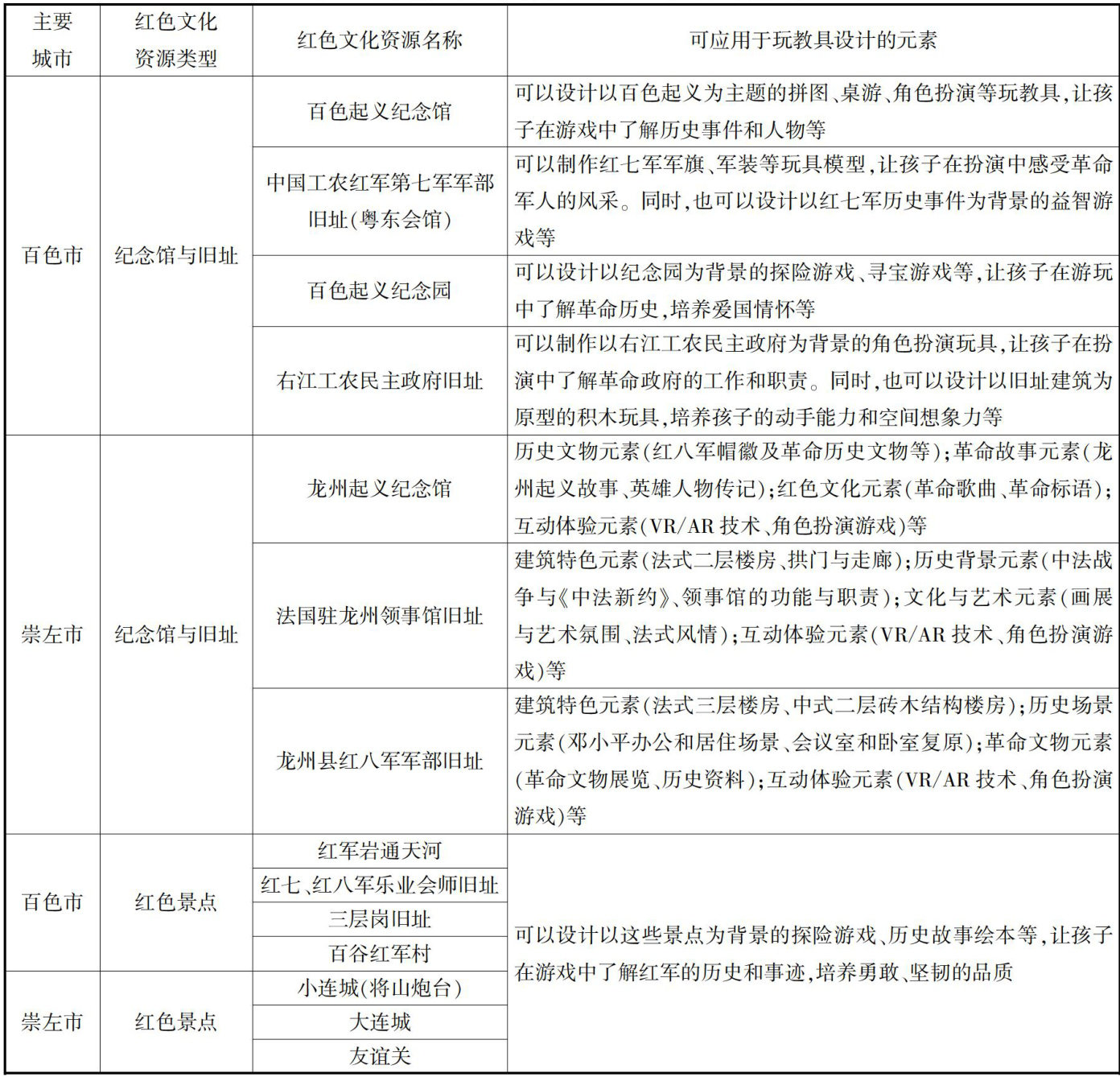 | 主要城市 | 红色文化资源类型 | 红色文化资源名称 | 可应用于玩教具设计的元素 |
|---|---|---|---|
| 百色市 | 纪念馆与旧址 | 百色起义纪念馆 | 可以设计以百色起义为主题的拼图、桌游、角色扮演等玩教具,让孩子在游戏中了解历史事件和人物等 |
| | | 中国工农红军第七军军部旧址(粤东会馆) | 可以制作红七军军旗、军装等玩具模型,让孩子在扮演中感受革命军人的风采。同时,也可以设计以红七军历史事件为背景的益智游戏等 |
| | | 百色起义纪念园 | 可以设计以纪念园为背景的探险游戏、寻宝游戏等,让孩子在游玩中了解革命历史,培养爱国情怀等 |
| | | 右江工农民主政府旧址 | 可以制作以右江工农民主政府为背景的角色扮演玩具,让孩子在扮演中了解革命政府的工作和职责。同时,也可以设计以旧址建筑为原型的积木玩具,培养孩子的动手能力和空间想象力等 |
| 崇左市 | 纪念馆与旧址 | 龙州起义纪念馆 | 历史文物元素(红八军帽徽及革命历史文物等);革命故事元素(龙州起义故事、英雄人物传记);红色文化元素(革命歌曲、革命标语);互动体验元素(VR/AR 技术、角色扮演游戏)等 |
| | | 法国驻龙州领事馆旧址 | 建筑特色元素(法式二层楼房、拱门与走廊);历史背景元素(中法战争与《中法新约》、领事馆的功能与职责);文化与艺术元素(画展与艺术氛围、法式风情);互动体验元素(VR/AR 技术、角色扮演游戏)等 |
| | | 龙州县红八军军部旧址 | 建筑特色元素(法式三层楼房、中式二层砖木结构楼房);历史场景元素(邓小平办公和居住场景、会议室和卧室复原);革命文物元素(革命文物展览、历史资料);互动体验元素(VR/AR 技术、角色扮演游戏)等 |
| 百色市 | 红色景点 | 红军岩通天河 | 可以设计以这些景点为背景的探险游戏、历史故事绘本等,让孩子在游戏中了解红军的历史和事迹,培养勇敢、坚韧的品质 |
| | | 红七、红八军乐业会师旧址 | |
| | | 三层岗旧址 | |
| | | 百谷红军村 | |
| 崇左市 | 红色景点 | 小连城(将山炮台) | |
| | | 大连城 | |
| | | 友谊关 | |